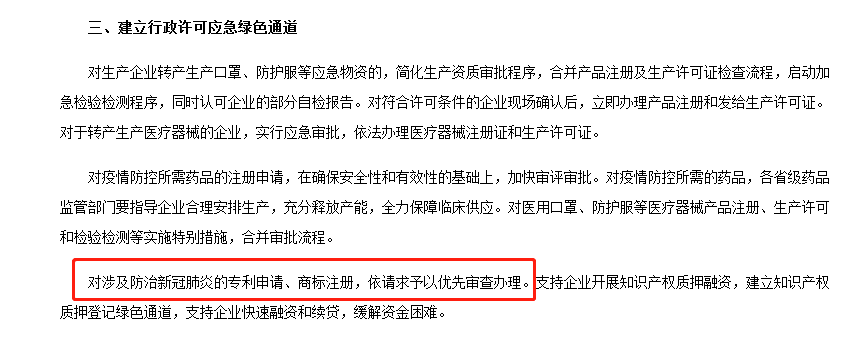 三、建立行政许可应急绿色通道

对生产企业转产生产口罩、防护服等应急物资的，简化生产资质审批程序，合并产品注册及生产许可证检查流程，启动加急检验检测程序，同时认可企业的部分自检报告。对符合许可条件的企业现场确认后，立即办理产品注册和发给生产许可证。对于转产生产医疗器械的企业，实行应急审批，依法办理医疗器械注册证和生产许可证。

对疫情防控所需药品的注册申请，在确保安全性和有效性的基础上，加快审评审批。对疫情防控所需的药品，各省级药品监管部门要指导企业合理安排生产，充分释放产能，全力保障临床供应。对医用口罩、防护服等医疗器械产品注册、生产许可和检验检测等实施特别措施，合并审批流程。

对涉及防治新冠肺炎的专利申请、商标注册，依请求予以优先审查办理。支持企业开展知识产权质押融资，建立知识产权质押登记绿色通道，支持企业快速融资和续贷，缓解资金困难。